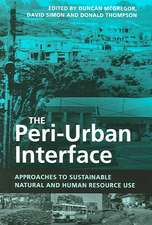 EDITED BY DUNCAN McGREGOR, DAVID SIMON AND DONALD THOMPSON

THE Peri-Urban Interface

APPROACHES TO SUSTAINABLE NATURAL AND HUMAN RESOURCE USE